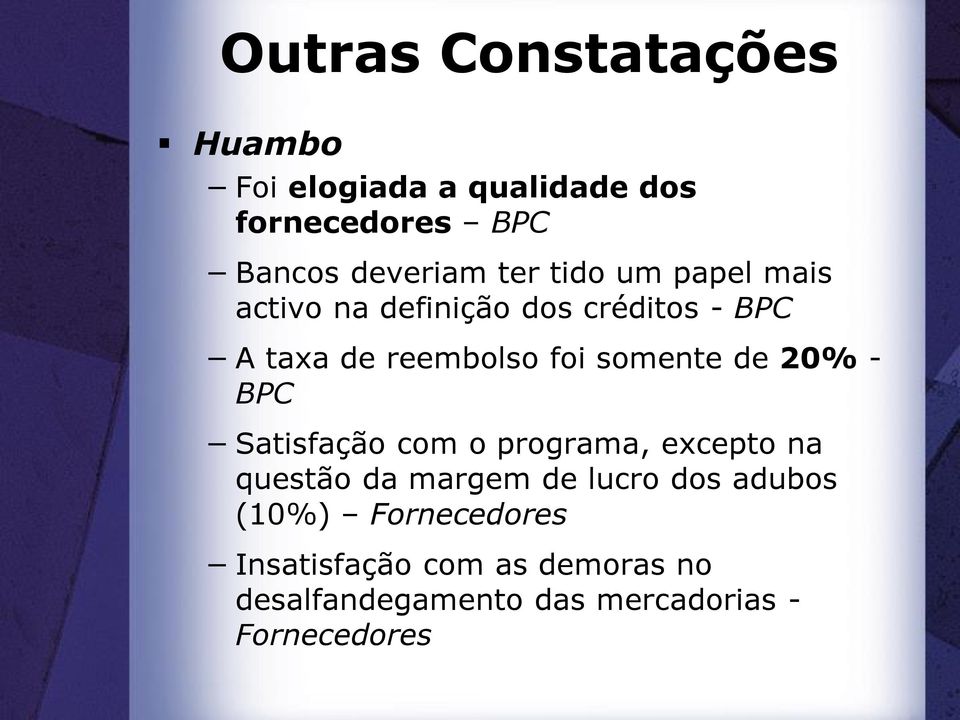 Outras Constatações

▪ Huambo

– Foi elogiada a qualidade dos fornecedores – BPC

– Bancos deveriam ter tido um papel mais activo na definição dos créditos - BPC

– A taxa de reembolso foi somente de 20% - BPC

– Satisfação com o programa, excepto na questão da margem de lucro dos adubos (10%) – Fornecedores

– Insatisfação com as demoras no desalfandegamento das mercadorias - Fornecedores